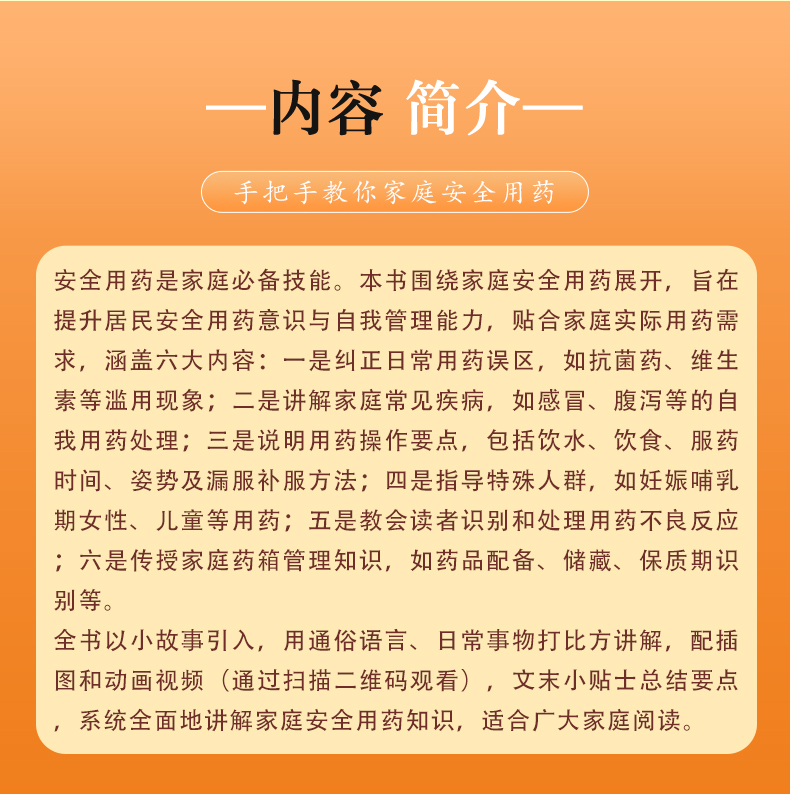 —内容 简介—

手把手教你家庭安全用药

安全用药是家庭必备技能。本书围绕家庭安全用药展开，旨在提升居民安全用药意识与自我管理能力，贴合家庭实际用药需求，涵盖六大内容：一是纠正日常用药误区，如抗菌药、维生素等滥用现象；二是讲解家庭常见疾病，如感冒、腹泻等的自我用药处理；三是说明用药操作要点，包括饮水、饮食、服药时间、姿势及漏服补服方法；四是指导特殊人群，如妊娠哺乳期女性、儿童等用药；五是教会读者识别和处理用药不良反应；六是传授家庭药箱管理知识，如药品配备、储藏、保质期识别等。

全书以小故事引入，用通俗语言、日常事物打比方讲解，配插图和动画视频（通过扫描二维码观看），文末小贴士总结要点，系统全面地讲解家庭安全用药知识，适合广大家庭阅读。